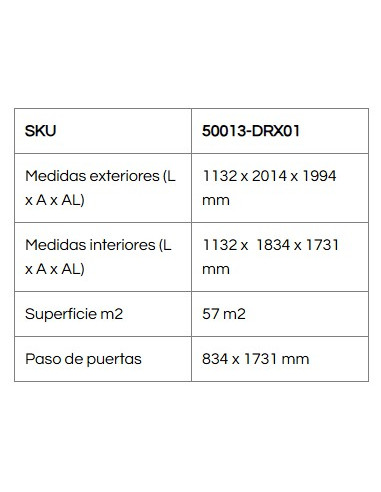 | SKU | 50013-DRX01 |
|---|---|
| Medidas exteriores (L x A x AL) | 1132 x 2014 x 1994 mm |
| Medidas interiores (L x A x AL) | 1132 x  1834 x 1731 mm |
| Superficie m2 | 57 m2 |
| Paso de puertas | 834 x 1731 mm |